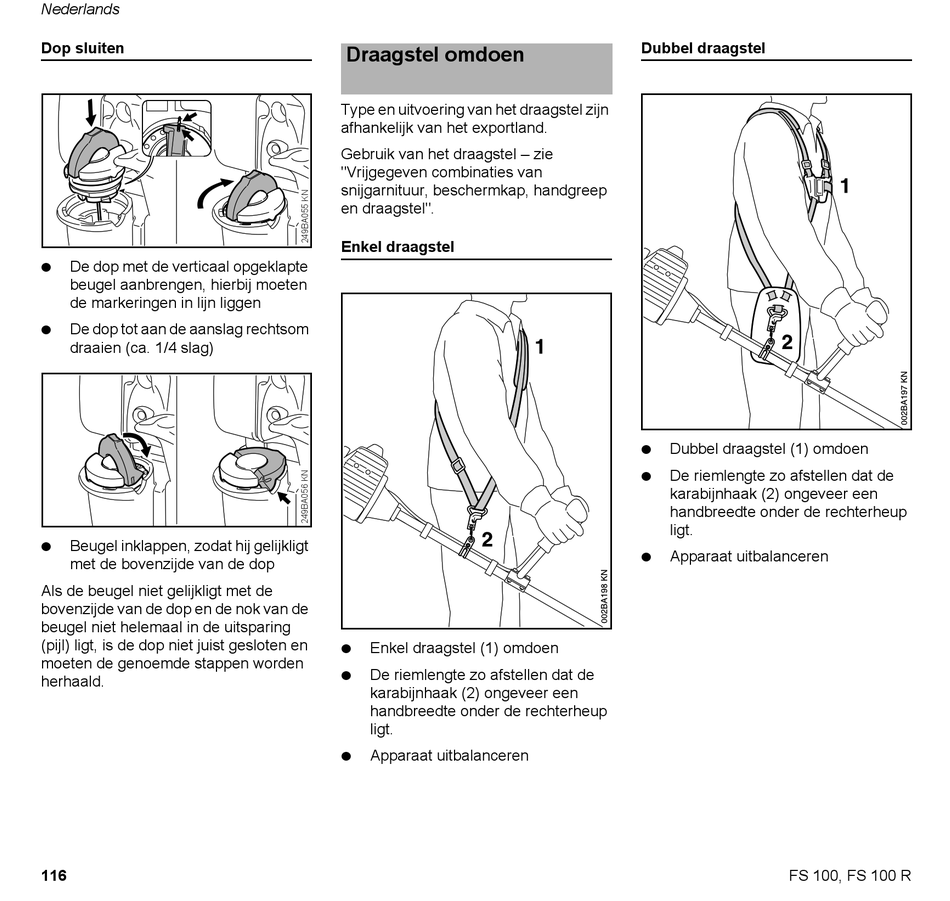 Nederlands

Dop sluiten

249BA055 KN

● De dop met de verticaal opgeklapte beugel aanbrengen, hierbij moeten de markeringen in lijn liggen

● De dop tot aan de aanslag rechtsom draaien (ca. 1/4 slag)

249BA056 KN

● Beugel inklappen, zodat hij gelijkligt met de bovenzijde van de dop

Als de beugel niet gelijkligt met de bovenzijde van de dop en de nok van de beugel niet helemaal in de uitsparing (pijl) ligt, is de dop niet juist gesloten en moeten de genoemde stappen worden herhaald.

Draagstel omdoen

Type en uitvoering van het draagstel zijn afhankelijk van het exportland.

Gebruik van het draagstel – zie "Vrijgegeven combinaties van snijgarnituur, beschermkap, handgreep en draagstel".

Enkel draagstel

1

2

002BA198 KN

● Enkel draagstel (1) omdoen

● De riemlengte zo afstellen dat de karabijnhaak (2) ongeveer een handbreedte onder de rechterheup ligt.

● Apparaat uitbalanceren

Dubbel draagstel

1

2

002BA197 KN

● Dubbel draagstel (1) omdoen

● De riemlengte zo afstellen dat de karabijnhaak (2) ongeveer een handbreedte onder de rechterheup ligt.

● Apparaat uitbalanceren

116

FS 100, FS 100 R